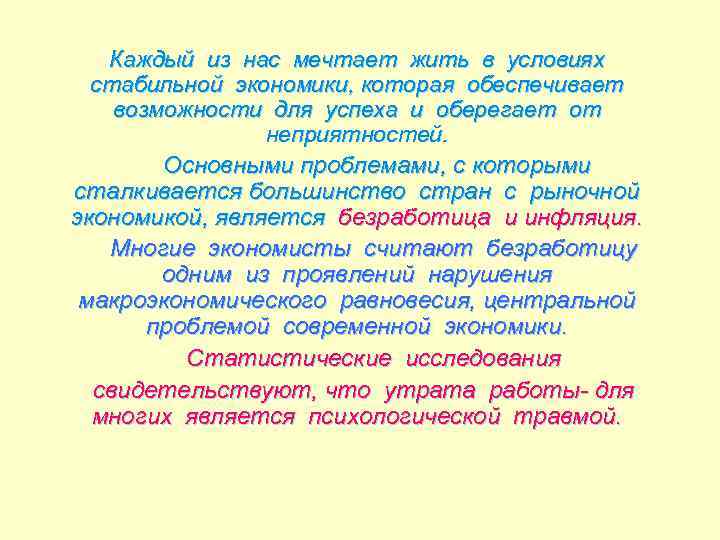 Каждый из нас мечтает жить в условиях стабильной экономики, которая обеспечивает возможности для успеха и оберегает от неприятностей.

Основными проблемами, с которыми сталкивается большинство стран с рыночной экономикой, является безработица и инфляция.

Многие экономисты считают безработицу одним из проявлений нарушения макроэкономического равновесия, центральной проблемой современной экономики.

Статистические исследования свидетельствуют, что утрата работы- для многих является психологической травмой.